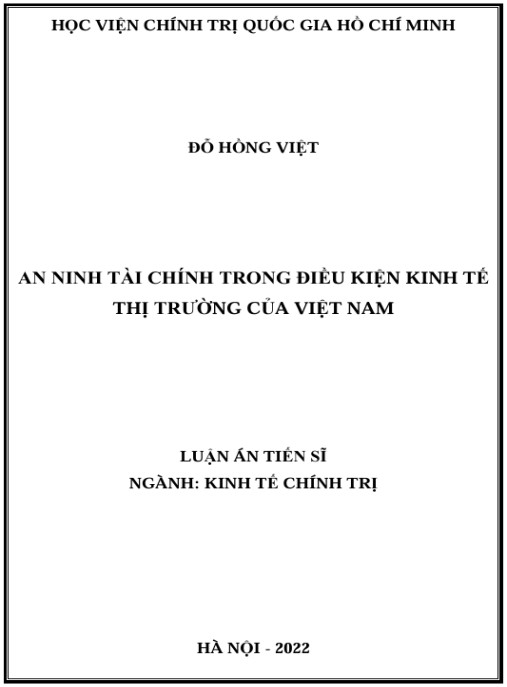 HỌC VIỆN CHÍNH TRỊ QUỐC GIA HỒ CHÍ MINH

ĐỖ HỒNG VIỆT

AN NINH TÀI CHÍNH TRONG ĐIỀU KIỆN KINH TẾ THỊ TRƯỜNG CỦA VIỆT NAM

LUẬN ÁN TIẾN SĨ
NGÀNH: KINH TẾ CHÍNH TRỊ

HÀ NỘI - 2022